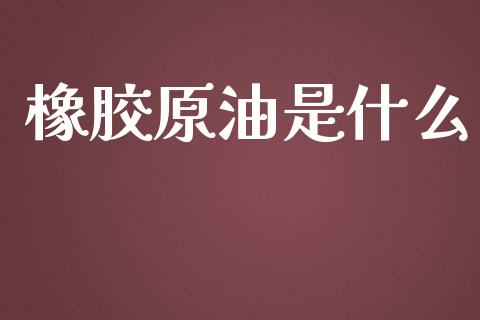 橡胶原油是什么